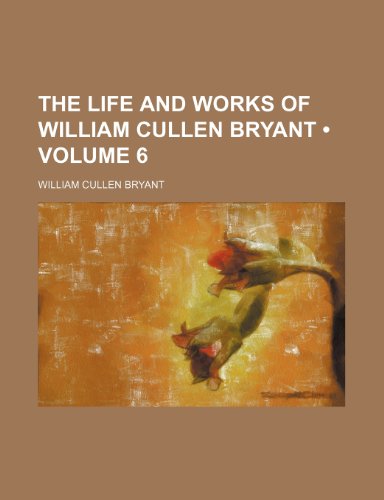 THE LIFE AND WORKS OF WILLIAM CULLEN BRYANT • VOLUME 6

WILLIAM CULLEN BRYANT